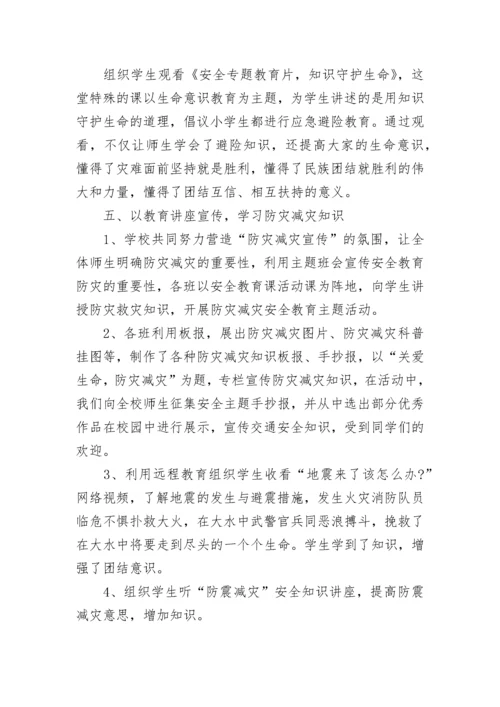 组织学生观看《安全专题教育片，知识守护生命》，这堂特殊的课以生命意识教育为主题，为学生讲述的是用知识守护生命的道理，倡议小学生都进行应急避险教育。通过观看，不仅让师生学会了避险知识，还提高大家的生命意识，懂得了灾难面前坚持就是胜利，懂得了民族团结就胜利的伟大和力量，懂得了团结互信、相互扶持的意义。

五、以教育讲座宣传，学习防灾减灾知识

1、学校共同努力营造“防灾减灾宣传”的氛围，让全体师生明确防灾减灾的重要性，利用主题班会宣传安全教育防灾的重要性，各班以安全教育课活动课为阵地，向学生讲授防灾救灾知识，开展防灾减灾安全教育主题活动。

2、各班利用板报，展出防灾减灾图片、防灾减灾科普挂图等，制作了各种防灾减灾知识板报、手抄报，以“关爱生命，防灾减灾”为题，专栏宣传防灾减灾知识，在活动中，我们向全校师生征集安全主题手抄报，并从中选出部分优秀作品在校园中进行展示，宣传交通安全知识，受到同学们的欢迎。

3、利用远程教育组织学生收看“地震来了该怎么办?”网络视频，了解地震的发生与避震措施，发生火灾消防队员临危不惧扑救大火，在大水中武警官兵同恶浪搏斗，挽救了在大水中将要走到尽头的一个个生命。学生学到了知识，增强了团结意识。

4、组织学生听“防震减灾”安全知识讲座，提高防震减灾意思，增加知识。